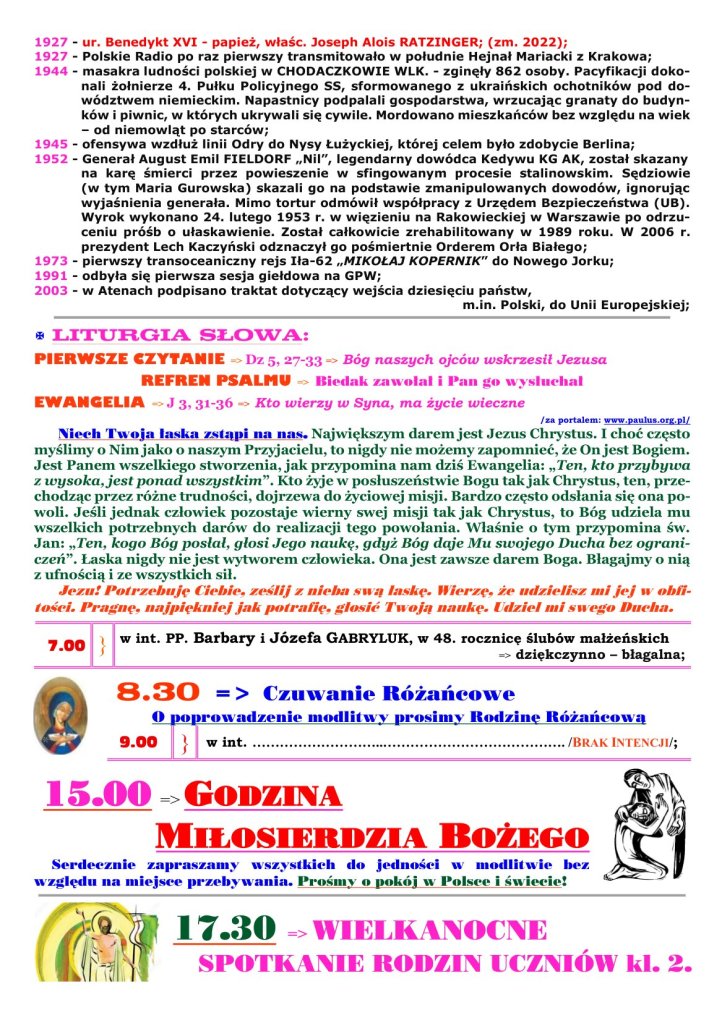 1927 - ur. Benedykt XVI - papież, właśc. Joseph Alois RATZINGER; (zm. 2022);
1927 - Polskie Radio po raz pierwszy transmitowało w południe Hejnał Mariacki z Krakowa;
1944 - masakra ludności polskiej w CHODACZKOWIE WLK. - zginęły 862 osoby. Pacyfikacji dokonali żołnierze 4. Pułku Policyjnego SS, sformowanego z ukraińskich ochotników pod dowództwem niemieckim. Napastnicy podpalali gospodarstwa, wrzucając granaty do budynków i piwnic, w których ukrywali się cywile. Mordowano mieszkańców bez względu na wiek – od niemowląt po starców;
1945 - ofensywa wzdłuż linii Odry do Nysy Łużyckiej, której celem było zdobycie Berlina;
1952 - Generał August Emil FIELDORF „Nil", legendarny dowódca Kedywu KG AK, został skazany na karę śmierci przez powieszenie w sfingowanym procesie stalinowskim. Sędziowie (w tym Maria Gurowska) skazali go na podstawie zmanipulowanych dowodów, ignorując wyjaśnienia generała. Mimo tortur odmówił współpracy z Urzędem Bezpieczeństwa (UB). Wyrok wykonano 24. lutego 1953 r. w więzieniu na Rakowieckiej w Warszawie po odrzuceniu próśb o ułaskawienie. Został całkowicie zrehabilitowany w 1989 roku. W 2006 r. prezydent Lech Kaczyński odznaczył go pośmiertnie Orderem Orła Białego;
1973 - pierwszy transoceaniczny rejs Iła-62 „MIKOŁAJ KOPERNIK" do Nowego Jorku;
1991 - odbyła się pierwsza sesja giełdowa na GPW;
2003 - w Atenach podpisano traktat dotyczący wejścia dziesięciu państw, m.in. Polski, do Unii Europejskiej;

LITURGIA SŁOWA:
PIERWSZE CZYTANIE => Dz 5, 27-33 => Bóg naszych ojców wskrzesił Jezusa
REFREN PSALMU => Biedak zawołał i Pan go wysłuchał
EWANGELIA => J 3, 31-36 => Kto wierzy w Syna, ma życie wieczne
/za portalem: www.paulus.org.pl/

Niech Twoja łaska zstąpi na nas. Największym darem jest Jezus Chrystus. I choć często myślimy o Nim jako o naszym Przyjacielu, to nigdy nie możemy zapomnieć, że On jest Bogiem. Jest Panem wszelkiego stworzenia, jak przypomina nam dziś Ewangelia: „Ten, kto przybywa z wysoka, jest ponad wszystkim". Kto żyje w posłuszeństwie Bogu tak jak Chrystus, ten, przechodząc przez różne trudności, dojrzewa do życiowej misji. Bardzo często odsłania się ona powoli. Jeśli jednak człowiek pozostaje wierny swej misji tak jak Chrystus, to Bóg udziela mu wszelkich potrzebnych darów do realizacji tego powołania. Właśnie o tym przypomina św. Jan: „Ten, kogo Bóg posłał, głosi Jego naukę, gdyż Bóg daje Mu swojego Ducha bez ograniczeń". Łaska nigdy nie jest wytworem człowieka. Ona jest zawsze darem Boga. Błagajmy o nią z ufnością i ze wszystkich sił.
Jezu! Potrzebuję Ciebie, ześlij z nieba swą łaskę. Wierzę, że udzielisz mi jej w obfitości. Pragnę, najpiękniej jak potrafię, głosić Twoją naukę. Udziel mi swego Ducha.

7.00 } w int. PP. Barbary i Józefa GABRYLUK, w 48. rocznicę ślubów małżeńskich => dziękczynno – błagalna;

8.30 => Czuwanie Różańcowe
O poprowadzenie modlitwy prosimy Rodzinę Różańcową
9.00 } w int. ........................................................................ /BRAK INTENCJI/;

15.00 => GODZINA MIŁOSIERDZIA BOŻEGO
Serdecznie zapraszamy wszystkich do jedności w modlitwie bez względu na miejsce przebywania. Prośmy o pokój w Polsce i świecie!

17.30 => WIELKANOCNE SPOTKANIE RODZIN UCZNIÓW kl. 2.